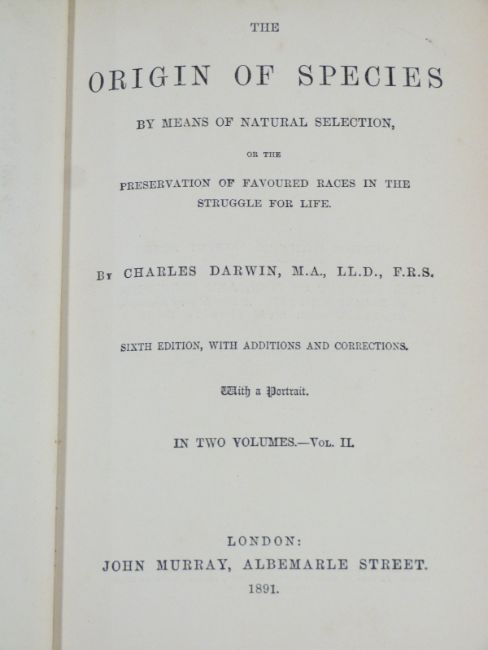 THE

ORIGIN OF SPECIES

BY MEANS OF NATURAL SELECTION,

OR THE

PRESERVATION OF FAVOURED RACES IN THE STRUGGLE FOR LIFE.

By CHARLES DARWIN, M.A., LL.D., F.R.S.

SIXTH EDITION, WITH ADDITIONS AND CORRECTIONS.

With a Portrait.

IN TWO VOLUMES.—Vol. II.

LONDON:
JOHN MURRAY, ALBEMARLE STREET.
1891.